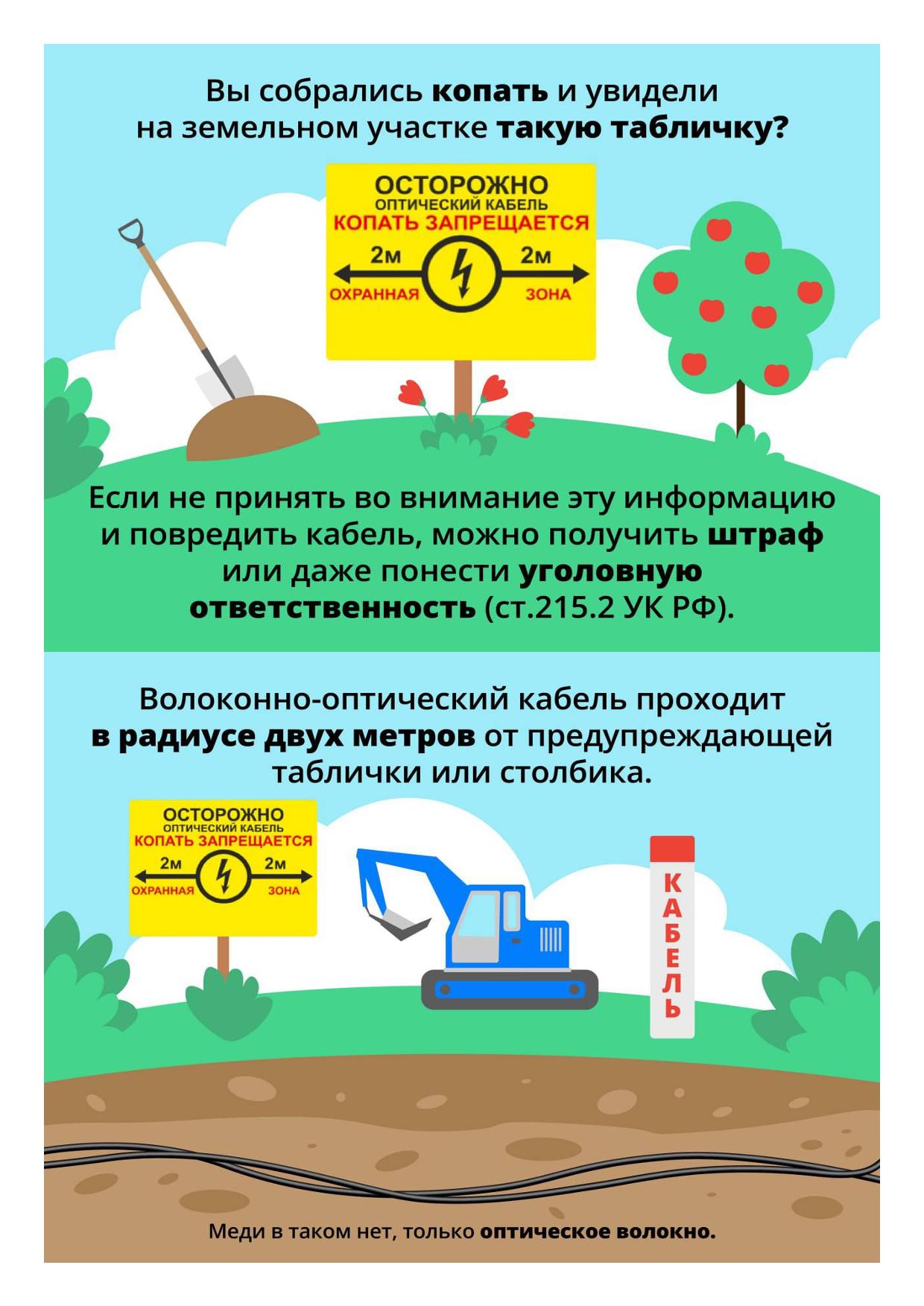 Вы собрались копать и увидели на земельном участке такую табличку?

ОСТОРОЖНО
ОПТИЧЕСКИЙ КАБЕЛЬ
КОПАТЬ ЗАПРЕЩАЕТСЯ
2м 2м
ОХРАННАЯ ЗОНА

Если не принять во внимание эту информацию и повредить кабель, можно получить штраф или даже понести уголовную ответственность (ст.215.2 УК РФ).

Волоконно-оптический кабель проходит в радиусе двух метров от предупреждающей таблички или столбика.

ОСТОРОЖНО
ОПТИЧЕСКИЙ КАБЕЛЬ
КОПАТЬ ЗАПРЕЩАЕТСЯ
2м 2м
ОХРАННАЯ ЗОНА

КАБЕЛЬ

Меди в таком нет, только оптическое волокно.